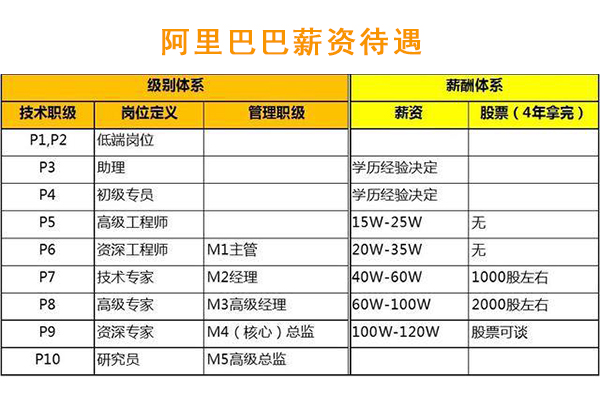 阿里巴巴薪资待遇

| 级别体系 | | | 薪酬体系 | |
|---|---|---|---|---|
| 技术职级 | 岗位定义 | 管理职级 | 薪资 | 股票（4年拿完） |
| P1,P2 | 低端岗位 | | | |
| P3 | 助理 | | 学历经验决定 | |
| P4 | 初级专员 | | 学历经验决定 | |
| P5 | 高级工程师 | | 15W-25W | 无 |
| P6 | 资深工程师 | M1主管 | 20W-35W | 无 |
| P7 | 技术专家 | M2经理 | 40W-60W | 1000股左右 |
| P8 | 高级专家 | M3高级经理 | 60W-100W | 2000股左右 |
| P9 | 资深专家 | M4（核心）总监 | 100W-120W | 股票可谈 |
| P10 | 研究员 | M5高级总监 | | |